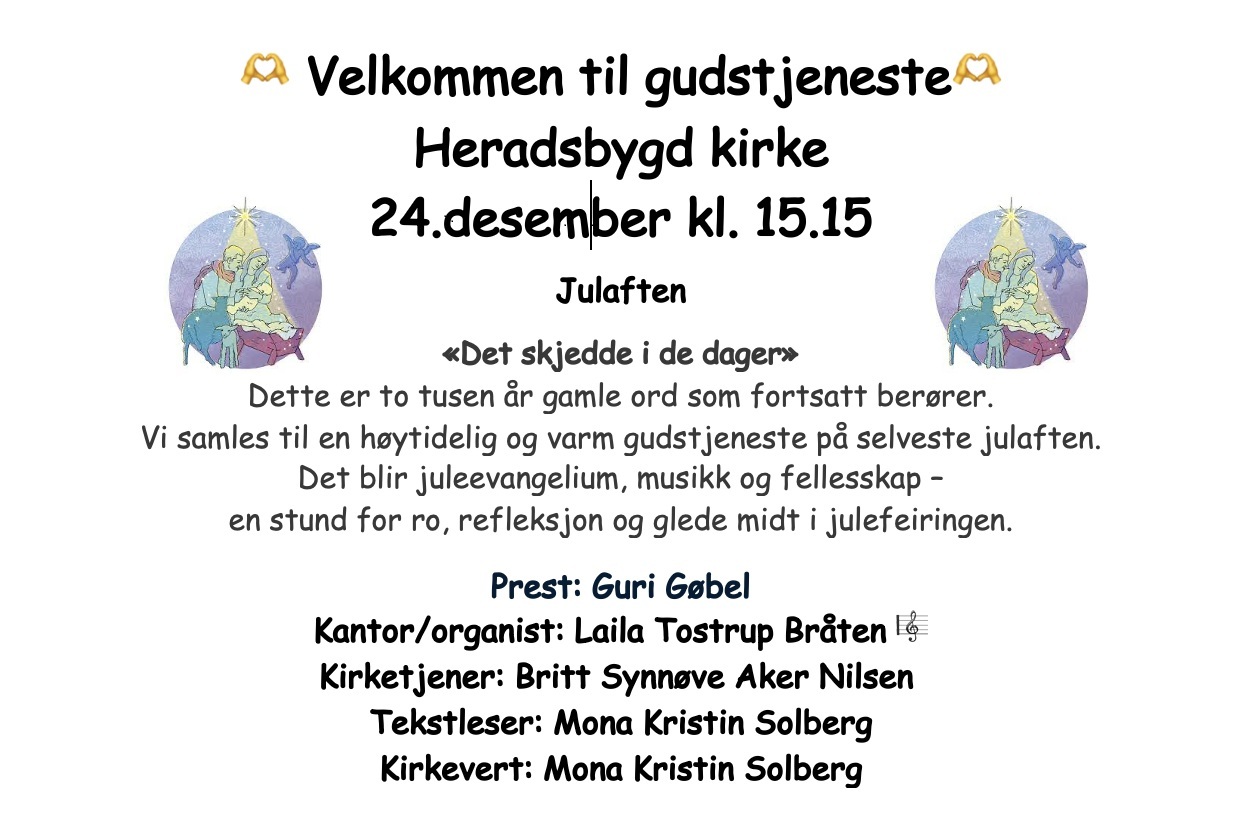 🫶 Velkommen til gudstjeneste🫶
Heradsbygd kirke
24.desember kl. 15.15

Julaften

«Det skjedde i de dager»
Dette er to tusen år gamle ord som fortsatt berører.
Vi samles til en høytidelig og varm gudstjeneste på selveste julaften.
Det blir juleevangelium, musikk og fellesskap –
en stund for ro, refleksjon og glede midt i julefeiringen.

Prest: Guri Gøbel
Kantor/organist: Laila Tostrup Bråten 🎼
Kirketjener: Britt Synnøve Aker Nilsen
Tekstleser: Mona Kristin Solberg
Kirkevert: Mona Kristin Solberg